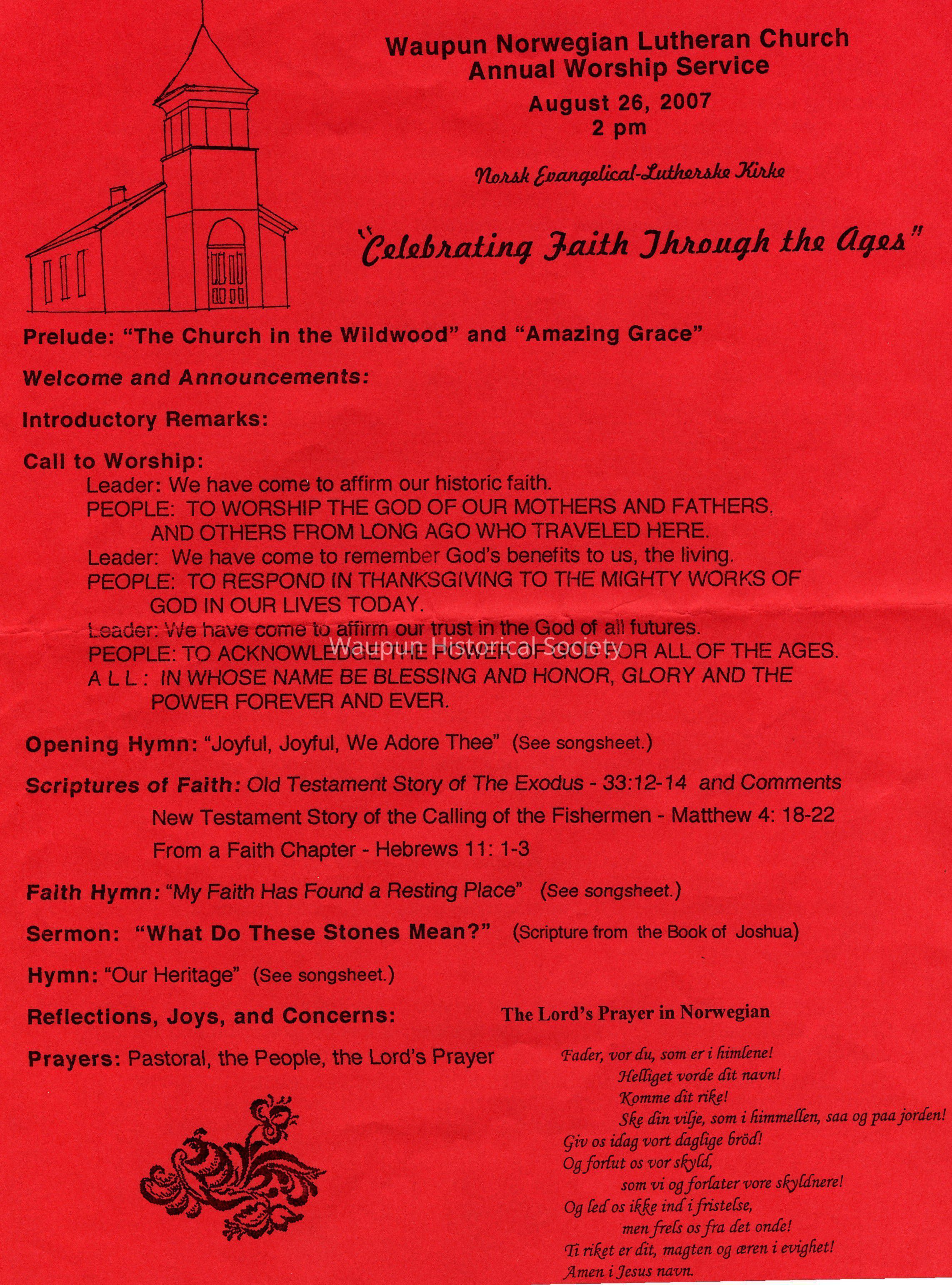 Waupun Norwegian Lutheran Church
Annual Worship Service
August 26, 2007
2 pm

Norsk Evangelical-Lutherske Kirke

"Celebrating Faith Through the Ages"

Prelude: "The Church in the Wildwood" and "Amazing Grace"

Welcome and Announcements:

Introductory Remarks:

Call to Worship:
Leader: We have come to affirm our historic faith.
PEOPLE: TO WORSHIP THE GOD OF OUR MOTHERS AND FATHERS, AND OTHERS FROM LONG AGO WHO TRAVELED HERE.
Leader: We have come to remember God's benefits to us, the living.
PEOPLE: TO RESPOND IN THANKSGIVING TO THE MIGHTY WORKS OF GOD IN OUR LIVES TODAY.
Leader: We have come to affirm our trust in the God of all futures.
PEOPLE: TO ACKNOWLEDGE THE POWER OF GOD FOR ALL OF THE AGES.
A L L : IN WHOSE NAME BE BLESSING AND HONOR, GLORY AND THE POWER FOREVER AND EVER.

Waupun Historical Society

Opening Hymn: "Joyful, Joyful, We Adore Thee" (See songsheet.)

Scriptures of Faith: Old Testament Story of The Exodus - 33:12-14 and Comments
New Testament Story of the Calling of the Fishermen - Matthew 4: 18-22
From a Faith Chapter - Hebrews 11: 1-3

Faith Hymn: "My Faith Has Found a Resting Place" (See songsheet.)

Sermon: "What Do These Stones Mean?" (Scripture from the Book of Joshua)

Hymn: "Our Heritage" (See songsheet.)

Reflections, Joys, and Concerns:

Prayers: Pastoral, the People, the Lord's Prayer

The Lord's Prayer in Norwegian

Fader, vor du, som er i himlene!
Helliget vorde dit navn!
Komme dit rike!
Ske din vilje, som i himmellen, saa og paa jorden!
Giv os idag vort daglige bröd!
Og forlut os vor skyld,
som vi og forlater vore skyldnere!
Og led os ikke ind i fristelse,
men frels os fra det onde!
Ti riket er dit, magten og æren i evighet!
Amen i Jesus navn.